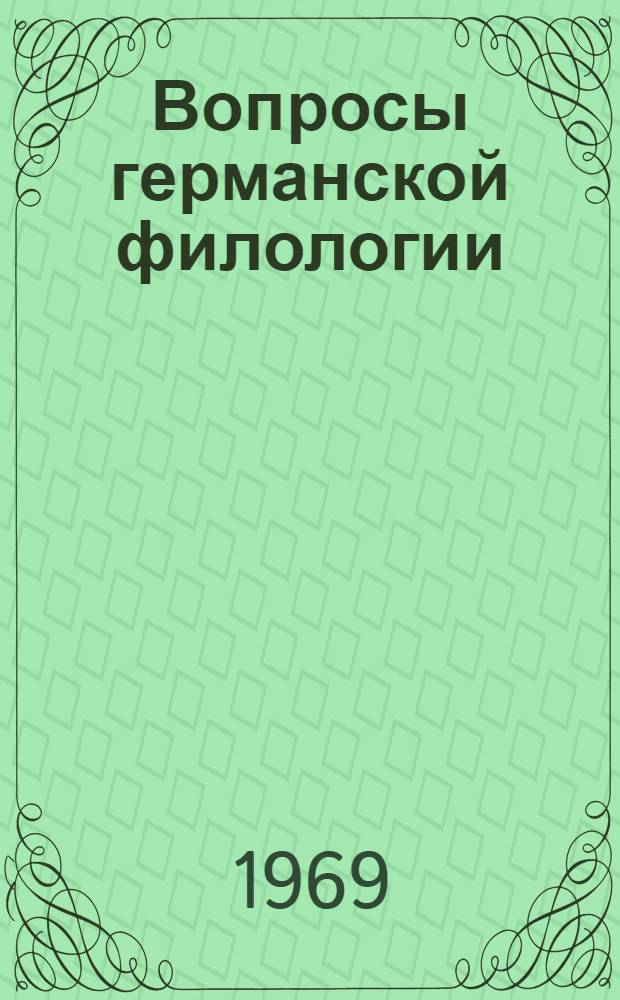 Вопросы германской филологии

1969